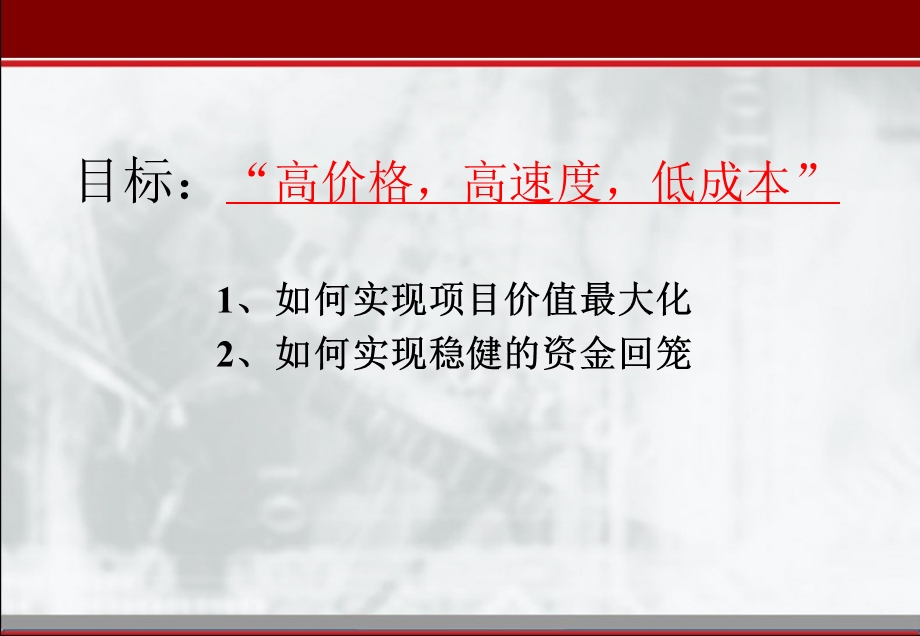 目标：“高价格，高速度，低成本”

1、如何实现项目价值最大化
2、如何实现稳健的资金回笼